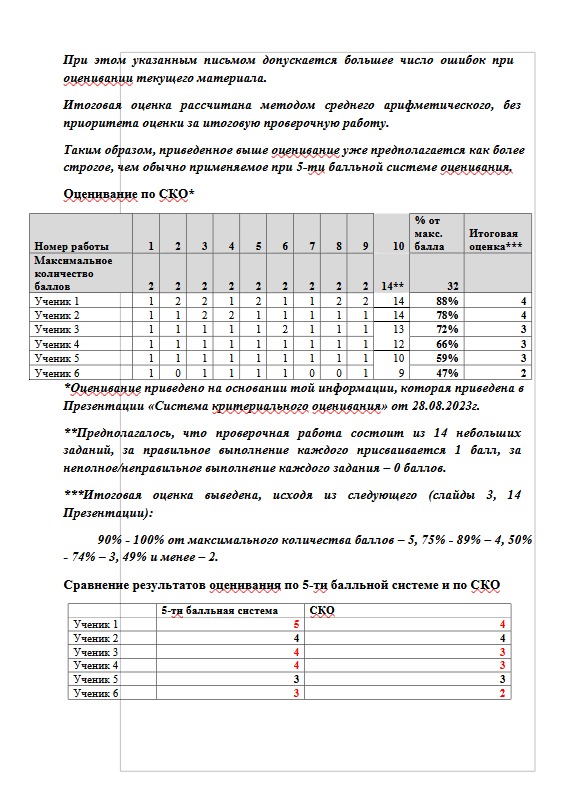 При этом указанным письмом допускается большее число ошибок при оценивании текущего материала.

Итоговая оценка рассчитана методом среднего арифметического, без приоритета оценки за итоговую проверочную работу.

Таким образом, приведенное выше оценивание уже предполагается как более строгое, чем обычно применяемое при 5-ти балльной системе оценивания.

Оценивание по СКО*

| Номер работы | 1 | 2 | 3 | 4 | 5 | 6 | 7 | 8 | 9 | 10 | % от макс. балла | Итоговая оценка*** |
|---|---|---|---|---|---|---|---|---|---|---|---|---|
| Максимальное количество баллов | 2 | 2 | 2 | 2 | 2 | 2 | 2 | 2 | 2 | 14** | 32 | |
| Ученик 1 | 1 | 2 | 2 | 1 | 2 | 1 | 1 | 2 | 2 | 14 | 88% | 4 |
| Ученик 2 | 1 | 1 | 2 | 2 | 1 | 1 | 1 | 1 | 1 | 14 | 78% | 4 |
| Ученик 3 | 1 | 1 | 1 | 1 | 1 | 2 | 1 | 1 | 1 | 13 | 72% | 3 |
| Ученик 4 | 1 | 1 | 1 | 1 | 1 | 1 | 1 | 1 | 1 | 12 | 66% | 3 |
| Ученик 5 | 1 | 1 | 1 | 1 | 1 | 1 | 1 | 1 | 1 | 10 | 59% | 3 |
| Ученик 6 | 1 | 0 | 1 | 1 | 1 | 1 | 0 | 0 | 1 | 9 | 47% | 2 |

*Оценивание приведено на основании той информации, которая приведена в Презентации «Система критериального оценивания» от 28.08.2023г.

**Предполагалось, что проверочная работа состоит из 14 небольших заданий, за правильное выполнение каждого присваивается 1 балл, за неполное/неправильное выполнение каждого задания – 0 баллов.

***Итоговая оценка выведена, исходя из следующего (слайды 3, 14 Презентации):

90% - 100% от максимального количества баллов – 5, 75% - 89% – 4, 50% - 74% – 3, 49% и менее – 2.

Сравнение результатов оценивания по 5-ти балльной системе и по СКО

| | 5-ти балльная система | СКО |
|---|---|---|
| Ученик 1 | 5 | 4 |
| Ученик 2 | 4 | 4 |
| Ученик 3 | 4 | 3 |
| Ученик 4 | 4 | 3 |
| Ученик 5 | 3 | 3 |
| Ученик 6 | 3 | 2 |